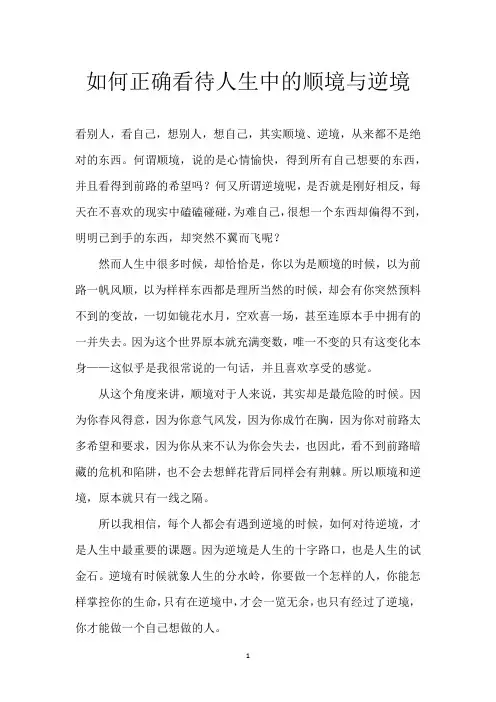 如何正确看待人生中的顺境与逆境

看别人，看自己，想别人，想自己，其实顺境、逆境，从来都不是绝对的东西。何谓顺境，说的是心情愉快，得到所有自己想要的东西，并且看得到前路的希望吗？何又所谓逆境呢，是否就是刚好相反，每天在不喜欢的现实中磕磕碰碰，为难自己，很想一个东西却偏得不到，明明已到手的东西，却突然不翼而飞呢？

然而人生中很多时候，却恰恰是，你以为是顺境的时候，以为前路一帆风顺，以为样样东西都是理所当然的时候，却会有你突然预料不到的变故，一切如镜花水月，空欢喜一场，甚至连原本手中拥有的一并失去。因为这个世界原本就充满变数，唯一不变的只有这变化本身——这似乎是我很常说的一句话，并且喜欢享受的感觉。

从这个角度来讲，顺境对于人来说，其实却是最危险的时候。因为你春风得意，因为你意气风发，因为你成竹在胸，因为你对前路太多希望和要求，因为你从来不认为你会失去，也因此，看不到前路暗藏的危机和陷阱，也不会去想鲜花背后同样会有荆棘。所以顺境和逆境，原本就只有一线之隔。

所以我相信，每个人都会有遇到逆境的时候，如何对待逆境，才是人生中最重要的课题。因为逆境是人生的十字路口，也是人生的试金石。逆境有时候就象人生的分水岭，你要做一个怎样的人，你能怎样掌控你的生命，只有在逆境中，才会一览无余，也只有经过了逆境，你才能做一个自己想做的人。

1